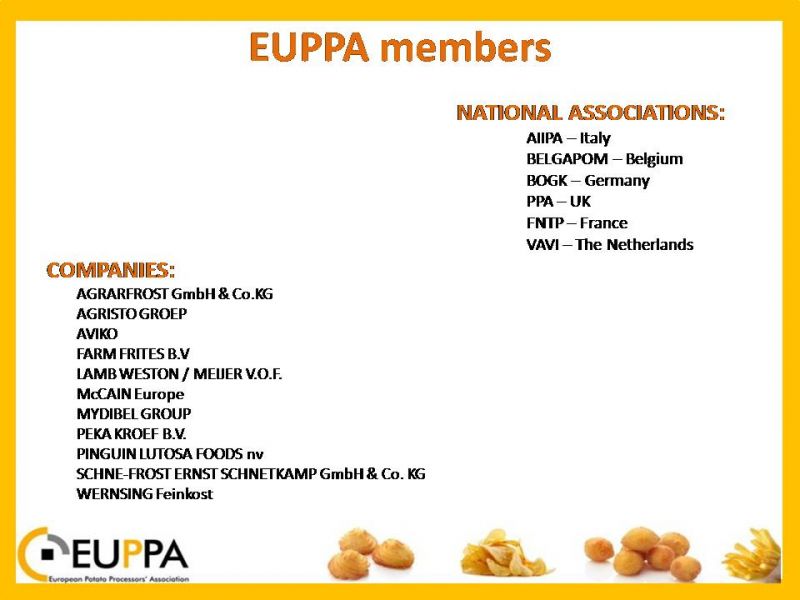 EUPPA members

NATIONAL ASSOCIATIONS:
AIIPA – Italy
BELGAPOM – Belgium
BOGK – Germany
PPA – UK
FNTP – France
VAVI – The Netherlands

COMPANIES:
AGRARFROST GmbH & Co.KG
AGRISTO GROEP
AVIKO
FARM FRITES B.V
LAMB WESTON / MEIJER V.O.F.
McCAIN Europe
MYDIBEL GROUP
PEKA KROEF B.V.
PINGUIN LUTOSA FOODS nv
SCHNE-FROST ERNST SCHNETKAMP GmbH & Co. KG
WERNSING Feinkost

EUPPA
European Potato Processors' Association